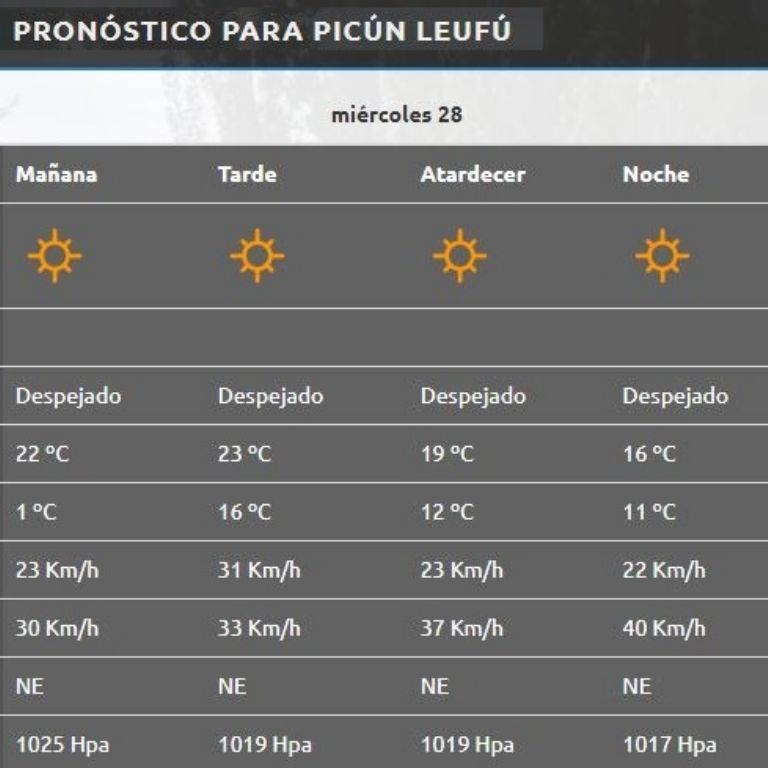 PRONÓSTICO PARA PICÚN LEUFÚ

miércoles 28

| Mañana | Tarde | Atardecer | Noche |
|---|---|---|---|
| Despejado | Despejado | Despejado | Despejado |
| 22 °C | 23 °C | 19 °C | 16 °C |
| 1 °C | 16 °C | 12 °C | 11 °C |
| 23 Km/h | 31 Km/h | 23 Km/h | 22 Km/h |
| 30 Km/h | 33 Km/h | 37 Km/h | 40 Km/h |
| NE | NE | NE | NE |
| 1025 Hpa | 1019 Hpa | 1019 Hpa | 1017 Hpa |